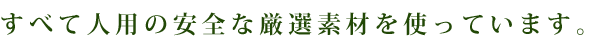 すべて人用の安全な厳選素材を使っています。